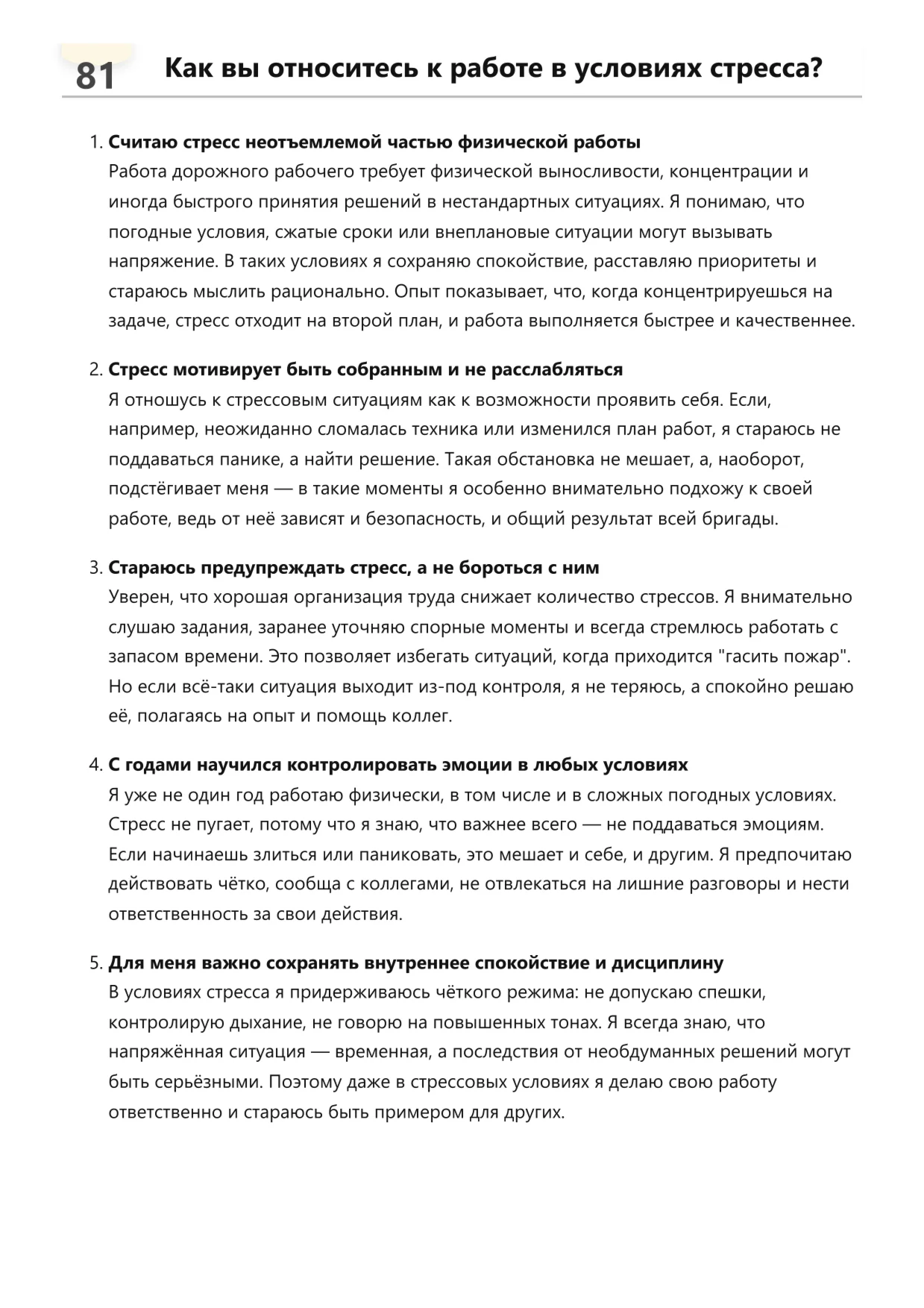 81 Как вы относитесь к работе в условиях стресса?

1. Считаю стресс неотъемлемой частью физической работы
Работа дорожного рабочего требует физической выносливости, концентрации и иногда быстрого принятия решений в нестандартных ситуациях. Я понимаю, что погодные условия, сжатые сроки или внеплановые ситуации могут вызывать напряжение. В таких условиях я сохраняю спокойствие, расставляю приоритеты и стараюсь мыслить рационально. Опыт показывает, что, когда концентрируешься на задаче, стресс отходит на второй план, и работа выполняется быстрее и качественнее.

2. Стресс мотивирует быть собранным и не расслабляться
Я отношусь к стрессовым ситуациям как к возможности проявить себя. Если, например, неожиданно сломалась техника или изменился план работ, я стараюсь не поддаваться панике, а найти решение. Такая обстановка не мешает, а, наоборот, подстёгивает меня — в такие моменты я особенно внимательно подхожу к своей работе, ведь от неё зависят и безопасность, и общий результат всей бригады.

3. Стараюсь предупреждать стресс, а не бороться с ним
Уверен, что хорошая организация труда снижает количество стрессов. Я внимательно слушаю задания, заранее уточняю спорные моменты и всегда стремлюсь работать с запасом времени. Это позволяет избегать ситуаций, когда приходится "гасить пожар". Но если всё-таки ситуация выходит из-под контроля, я не теряюсь, а спокойно решаю её, полагаясь на опыт и помощь коллег.

4. С годами научился контролировать эмоции в любых условиях
Я уже не один год работаю физически, в том числе и в сложных погодных условиях. Стресс не пугает, потому что я знаю, что важнее всего — не поддаваться эмоциям. Если начинаешь злиться или паниковать, это мешает и себе, и другим. Я предпочитаю действовать чётко, сообща с коллегами, не отвлекаться на лишние разговоры и нести ответственность за свои действия.

5. Для меня важно сохранять внутреннее спокойствие и дисциплину
В условиях стресса я придерживаюсь чёткого режима: не допускаю спешки, контролирую дыхание, не говорю на повышенных тонах. Я всегда знаю, что напряжённая ситуация — временная, а последствия от необдуманных решений могут быть серьёзными. Поэтому даже в стрессовых условиях я делаю свою работу ответственно и стараюсь быть примером для других.